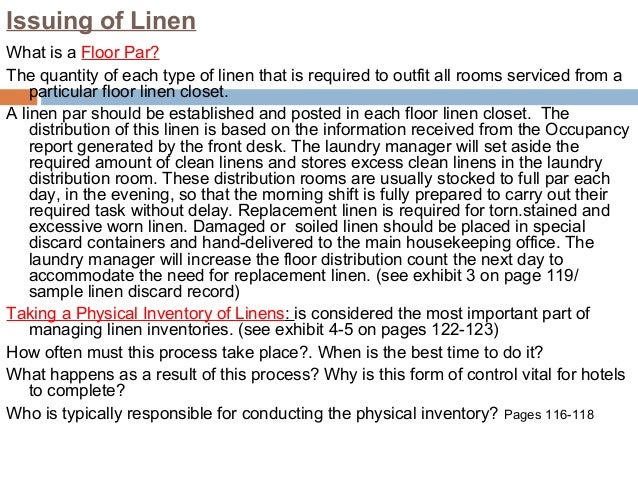 Issuing of Linen

What is a Floor Par?

The quantity of each type of linen that is required to outfit all rooms serviced from a particular floor linen closet.

A linen par should be established and posted in each floor linen closet. The distribution of this linen is based on the information received from the Occupancy report generated by the front desk. The laundry manager will set aside the required amount of clean linens and stores excess clean linens in the laundry distribution room. These distribution rooms are usually stocked to full par each day, in the evening, so that the morning shift is fully prepared to carry out their required task without delay. Replacement linen is required for torn.stained and excessive worn linen. Damaged or soiled linen should be placed in special discard containers and hand-delivered to the main housekeeping office. The laundry manager will increase the floor distribution count the next day to accommodate the need for replacement linen. (see exhibit 3 on page 119/ sample linen discard record)

Taking a Physical Inventory of Linens: is considered the most important part of managing linen inventories. (see exhibit 4-5 on pages 122-123)

How often must this process take place?. When is the best time to do it?

What happens as a result of this process? Why is this form of control vital for hotels to complete?

Who is typically responsible for conducting the physical inventory? Pages 116-118